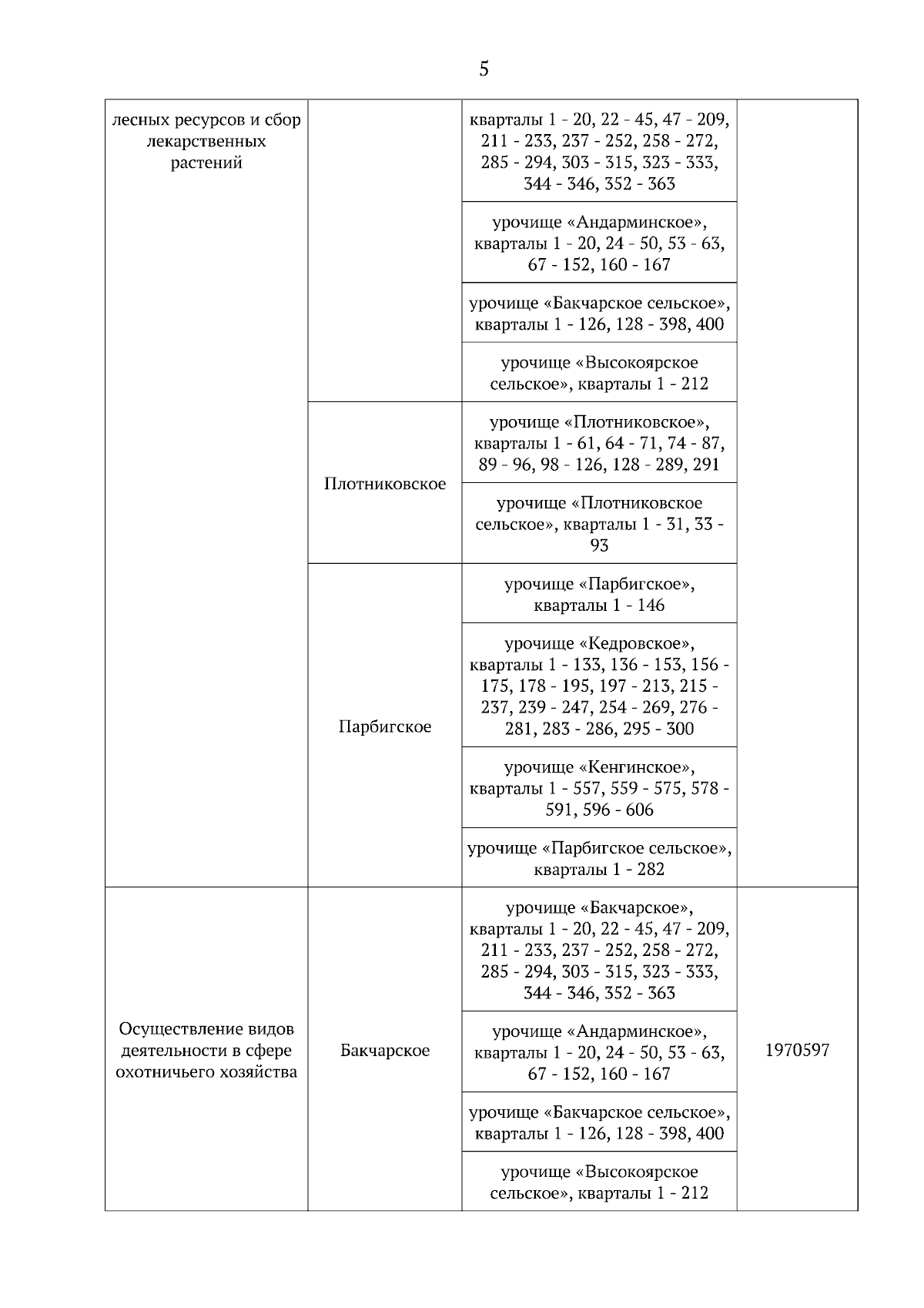 5

| | | | |
|---|---|---|---|
| лесных ресурсов и сбор лекарственных растений | | кварталы 1 - 20, 22 - 45, 47 - 209, 211 - 233, 237 - 252, 258 - 272, 285 - 294, 303 - 315, 323 - 333, 344 - 346, 352 - 363 | |
| | | урочище «Андарминское», кварталы 1 - 20, 24 - 50, 53 - 63, 67 - 152, 160 - 167 | |
| | | урочище «Бакчарское сельское», кварталы 1 - 126, 128 - 398, 400 | |
| | | урочище «Высокоярское сельское», кварталы 1 - 212 | |
| | Плотниковское | урочище «Плотниковское», кварталы 1 - 61, 64 - 71, 74 - 87, 89 - 96, 98 - 126, 128 - 289, 291 | |
| | | урочище «Плотниковское сельское», кварталы 1 - 31, 33 - 93 | |
| | Парбигское | урочище «Парбигское», кварталы 1 - 146 | |
| | | урочище «Кедровское», кварталы 1 - 133, 136 - 153, 156 - 175, 178 - 195, 197 - 213, 215 - 237, 239 - 247, 254 - 269, 276 - 281, 283 - 286, 295 - 300 | |
| | | урочище «Кенгинское», кварталы 1 - 557, 559 - 575, 578 - 591, 596 - 606 | |
| | | урочище «Парбигское сельское», кварталы 1 - 282 | |
| Осуществление видов деятельности в сфере охотничьего хозяйства | Бакчарское | урочище «Бакчарское», кварталы 1 - 20, 22 - 45, 47 - 209, 211 - 233, 237 - 252, 258 - 272, 285 - 294, 303 - 315, 323 - 333, 344 - 346, 352 - 363 | 1970597 |
| | | урочище «Андарминское», кварталы 1 - 20, 24 - 50, 53 - 63, 67 - 152, 160 - 167 | |
| | | урочище «Бакчарское сельское», кварталы 1 - 126, 128 - 398, 400 | |
| | | урочище «Высокоярское сельское», кварталы 1 - 212 | |